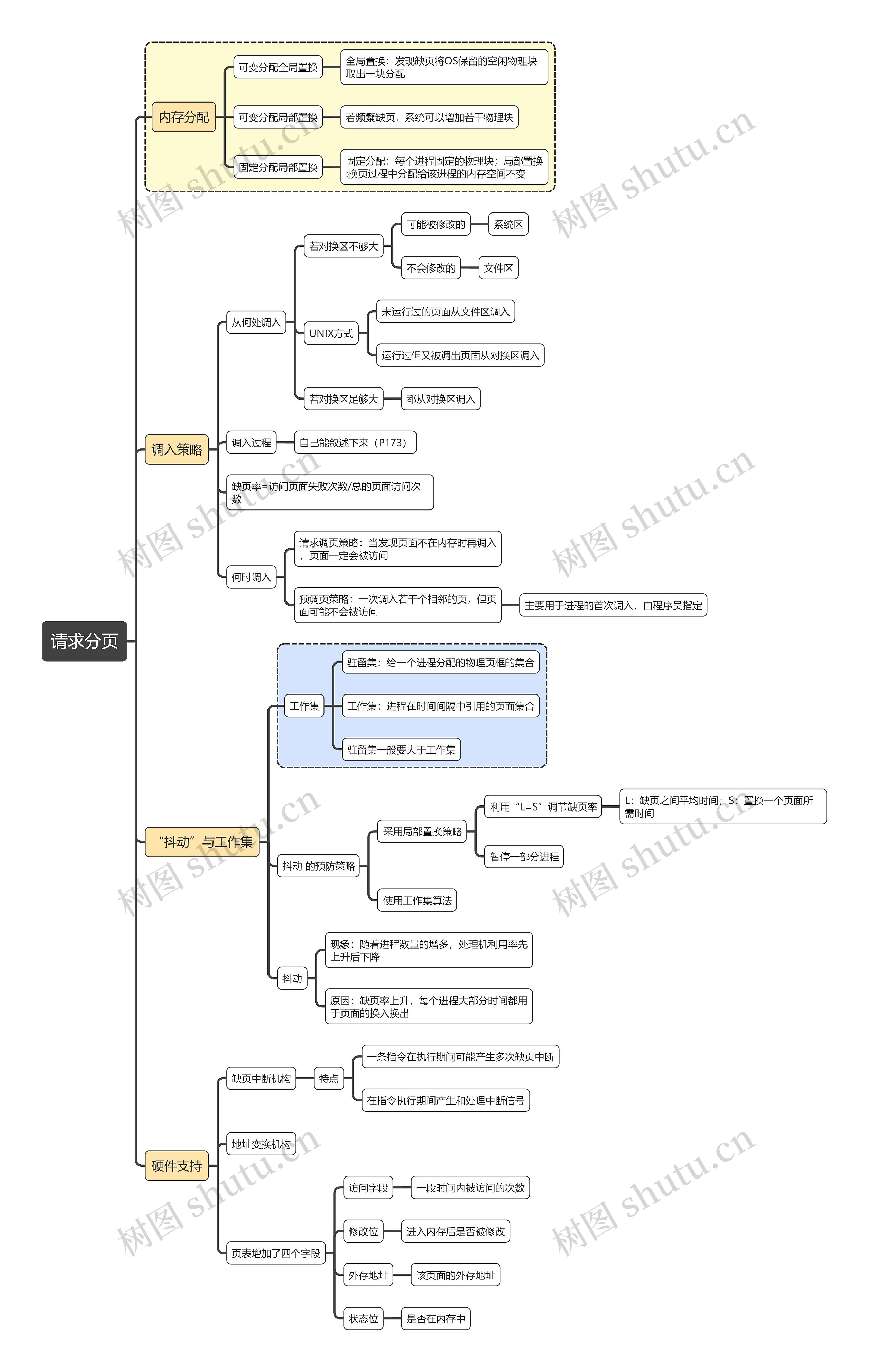 请求分页

内存分配

可变分配全局置换

全局置换：发现缺页将OS保留的空闲物理块取出一块分配

可变分配局部置换

若频繁缺页，系统可以增加若干物理块

固定分配局部置换

固定分配：每个进程固定的物理块；局部置换:换页过程中分配给该进程的内存空间不变

调入策略

从何处调入

若对换区不够大

可能被修改的

系统区

不会修改的

文件区

UNIX方式

未运行过的页面从文件区调入

运行过但又被调出页面从对换区调入

若对换区足够大

都从对换区调入

调入过程

自己能叙述下来（P173）

缺页率=访问页面失败次数/总的页面访问次数

何时调入

请求调页策略：当发现页面不在内存时再调入，页面一定会被访问

预调页策略：一次调入若干个相邻的页，但页面可能不会被访问

主要用于进程的首次调入，由程序员指定

“抖动”与工作集

工作集

驻留集：给一个进程分配的物理页框的集合

工作集：进程在时间间隔中引用的页面集合

驻留集一般要大于工作集

抖动 的预防策略

采用局部置换策略

利用“L=S”调节缺页率

L：缺页之间平均时间；S：置换一个页面所需时间

暂停一部分进程

使用工作集算法

抖动

现象：随着进程数量的增多，处理机利用率先上升后下降

原因：缺页率上升，每个进程大部分时间都用于页面的换入换出

硬件支持

缺页中断机构

特点

一条指令在执行期间可能产生多次缺页中断

在指令执行期间产生和处理中断信号

地址变换机构

页表增加了四个字段

访问字段

一段时间内被访问的次数

修改位

进入内存后是否被修改

外存地址

该页面的外存地址

状态位

是否在内存中

树图 shutu.cn
树图 shutu.cn
树图 shutu.cn
树图 shutu.cn
树图 shutu.cn
树图 shutu.cn
树图 shutu.cn
树图 shutu.cn